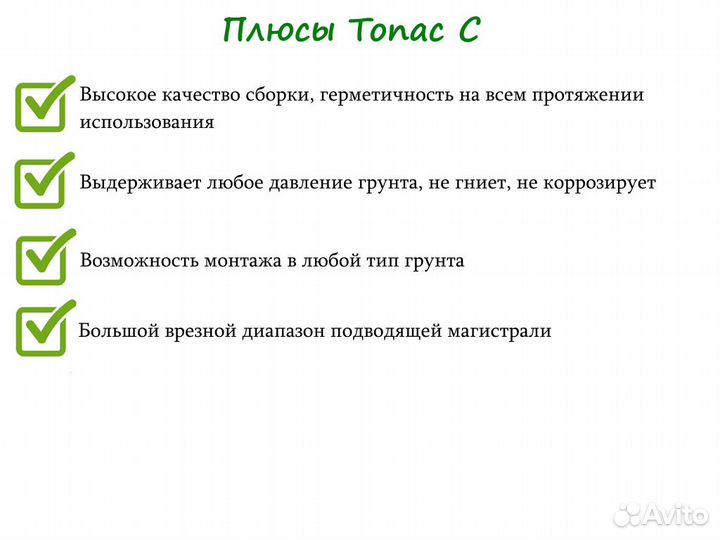 Плюсы Топас С

Высокое качество сборки, герметичность на всем протяжении использования

Выдерживает любое давление грунта, не гниет, не коррозирует

Возможность монтажа в любой тип грунта

Большой врезной диапазон подводящей магистрали

Avito